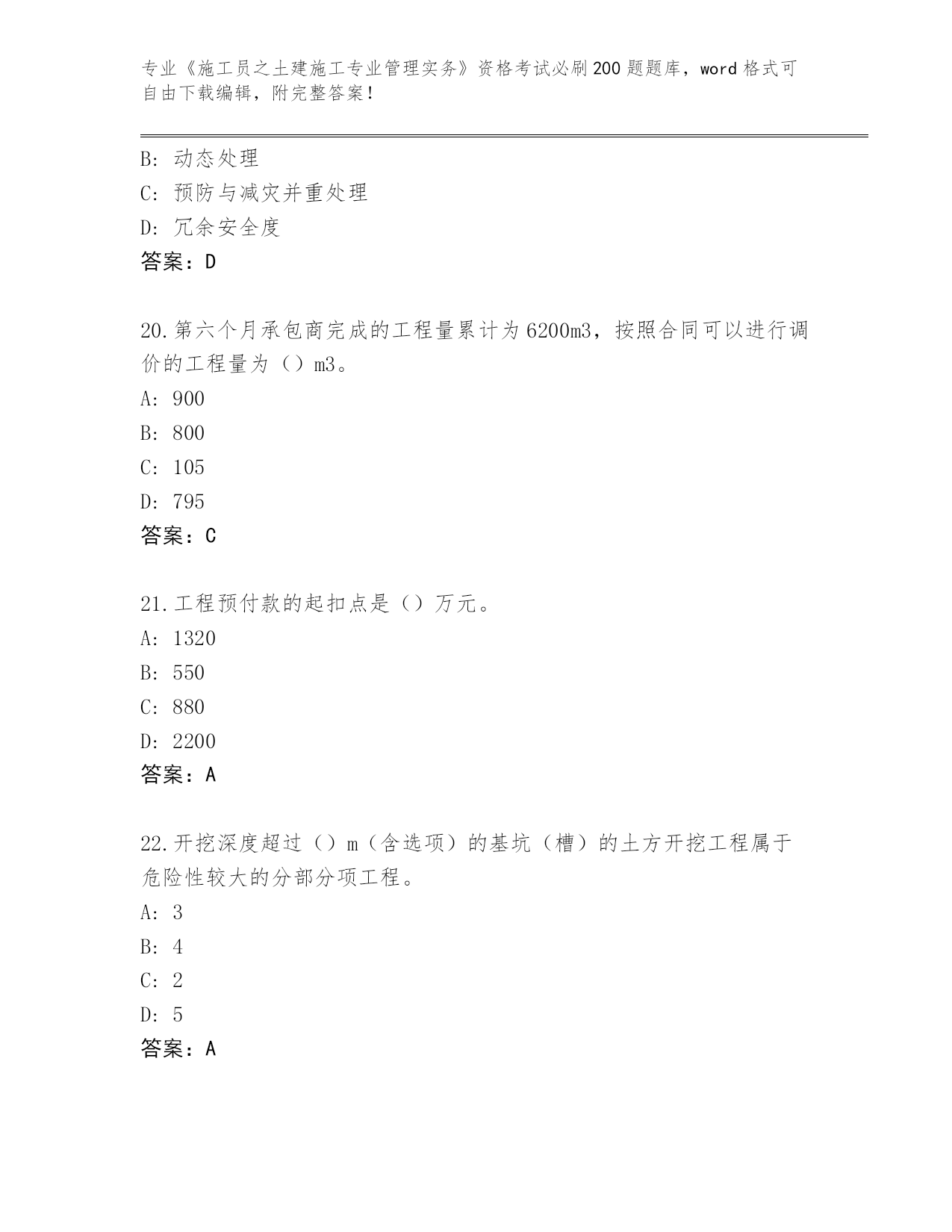 专业《施工员之土建施工专业管理实务》资格考试必刷200题题库，word格式可自由下载编辑，附完整答案！

B：动态处理
C：预防与减灾并重处理
D：冗余安全度
答案：D

20.第六个月承包商完成的工程量累计为6200m3，按照合同可以进行调价的工程量为（）m3。
A：900
B：800
C：105
D：795
答案：C

21.工程预付款的起扣点是（）万元。
A：1320
B：550
C：880
D：2200
答案：A

22.开挖深度超过（）m（含选项）的基坑（槽）的土方开挖工程属于危险性较大的分部分项工程。
A：3
B：4
C：2
D：5
答案：A